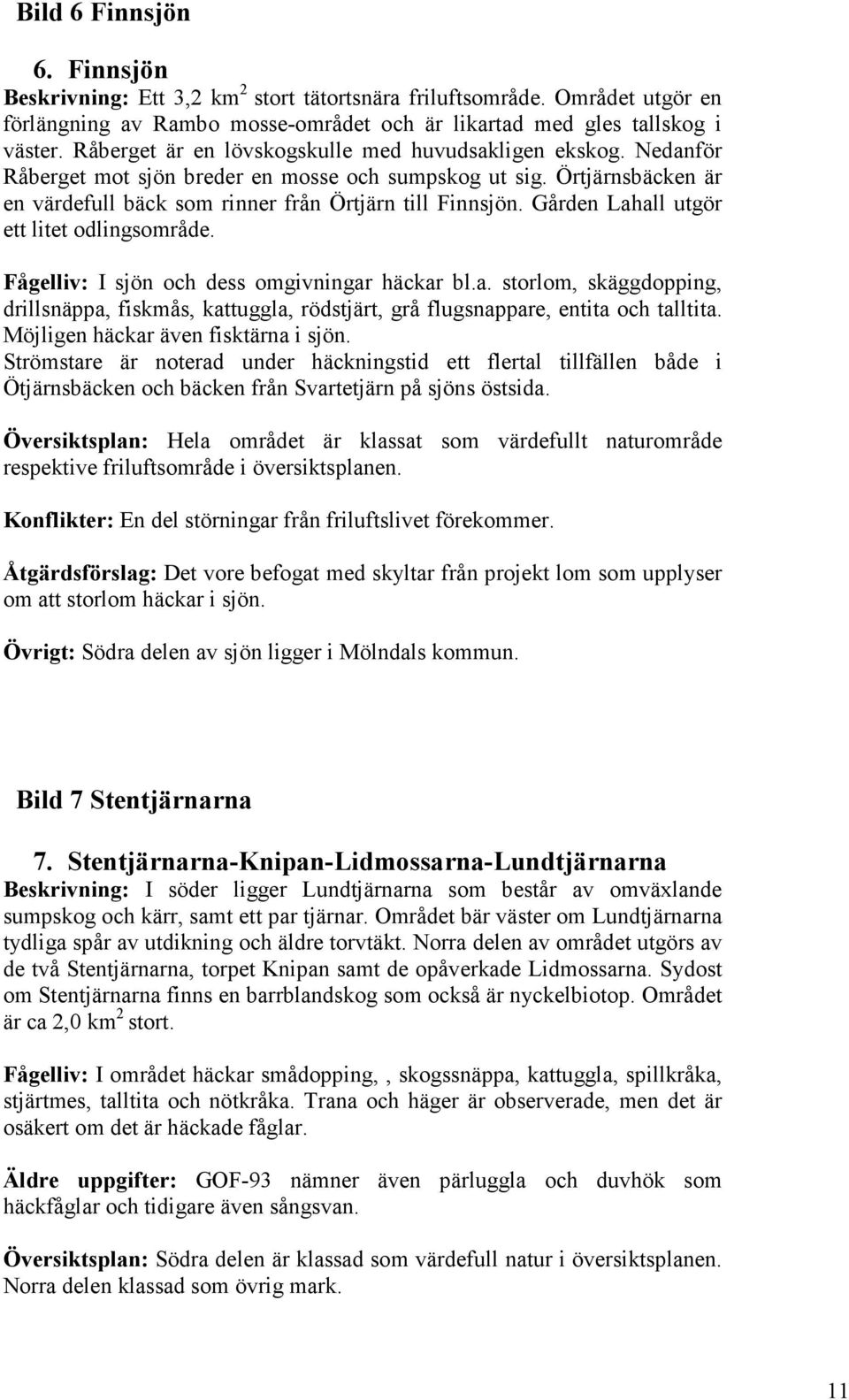 Bild 6 Finnsjön

6. Finnsjön

Beskrivning: Ett 3,2 km$^2$ stort tätortsnära friluftsområde. Området utgör en förlängning av Rambo mosse-området och är likartad med gles tallskog i väster. Råberget är en lövskogskulle med huvudsakligen ekskog. Nedanför Råberget mot sjön breder en mosse och sumpskog ut sig. Örtjärnsbäcken är en värdefull bäck som rinner från Örtjärn till Finnsjön. Gården Lahall utgör ett litet odlingsområde.

Fågelliv: I sjön och dess omgivningar häckar bl.a. storlom, skäggdopping, drillsnäppa, fiskmås, kattuggla, rödstjärt, grå flugsnappare, entita och talltita. Möjligen häckar även fisktärna i sjön.
Strömstare är noterad under häckningstid ett flertal tillfällen både i Ötjärnsbäcken och bäcken från Svartetjärn på sjöns östsida.

Översiktsplan: Hela området är klassat som värdefullt naturområde respektive friluftsområde i översiktsplanen.

Konflikter: En del störningar från friluftslivet förekommer.

Åtgärdsförslag: Det vore befogat med skyltar från projekt lom som upplyser om att storlom häckar i sjön.

Övrigt: Södra delen av sjön ligger i Mölndals kommun.

Bild 7 Stentjärnarna

7. Stentjärnarna-Knipan-Lidmossarna-Lundtjärnarna

Beskrivning: I söder ligger Lundtjärnarna som består av omväxlande sumpskog och kärr, samt ett par tjärnar. Området bär väster om Lundtjärnarna tydliga spår av utdikning och äldre torvtäkt. Norra delen av området utgörs av de två Stentjärnarna, torpet Knipan samt de opåverkade Lidmossarna. Sydost om Stentjärnarna finns en barrblandskog som också är nyckelbiotop. Området är ca 2,0 km$^2$ stort.

Fågelliv: I området häckar smådopping, , skogssnäppa, kattuggla, spillkråka, stjärtmes, talltita och nötkråka. Trana och häger är observerade, men det är osäkert om det är häckade fåglar.

Äldre uppgifter: GOF-93 nämner även pärluggla och duvhök som häckfåglar och tidigare även sångsvan.

Översiktsplan: Södra delen är klassad som värdefull natur i översiktsplanen. Norra delen klassad som övrig mark.

11